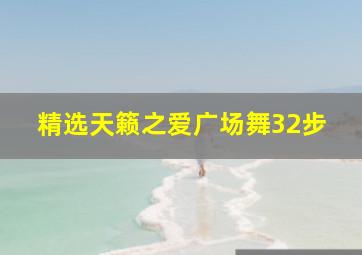 精选天籁之爱广场舞32步